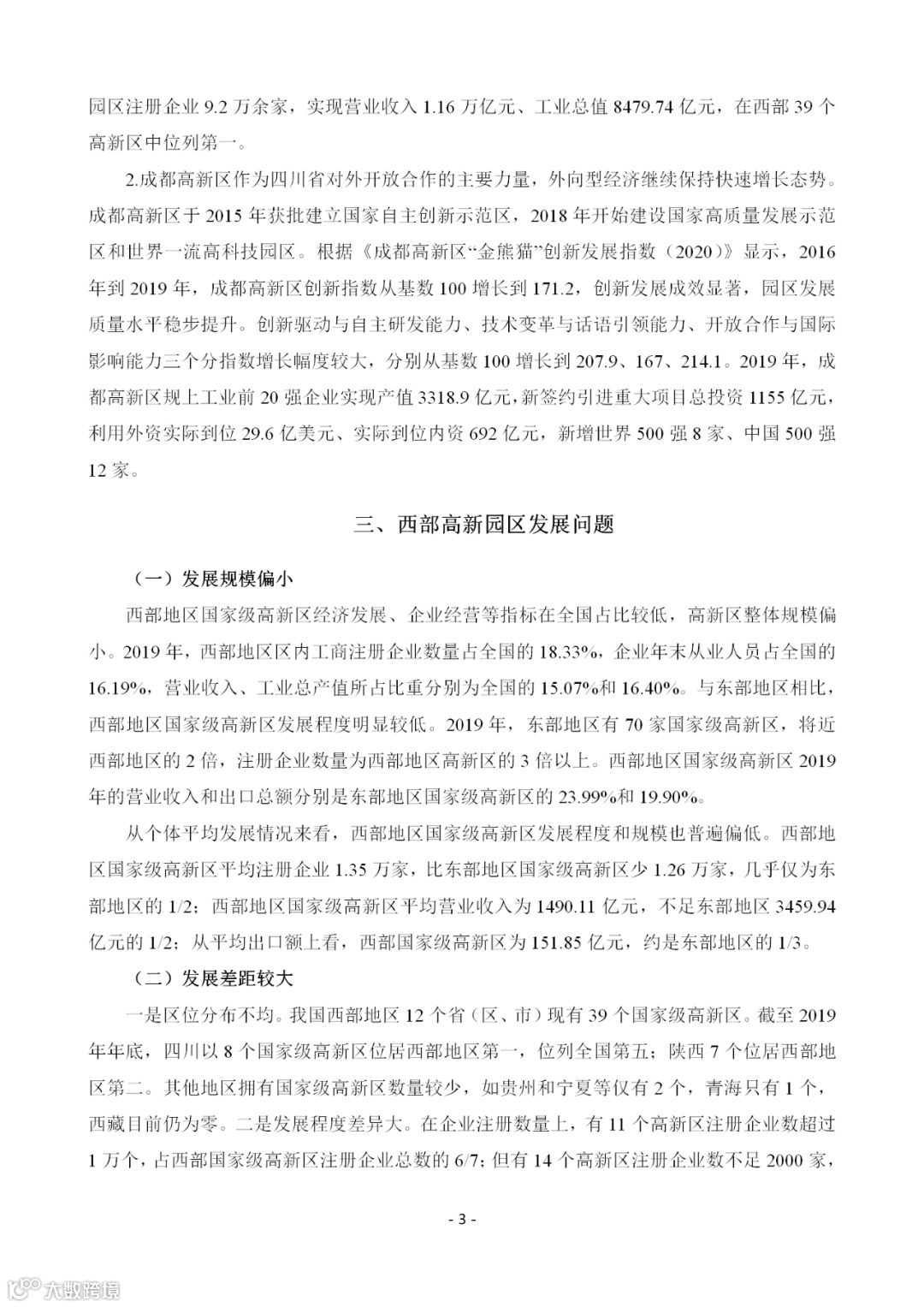 园区注册企业 9.2 万余家，实现营业收入 1.16 万亿元、工业总值 8479.74 亿元，在西部 39 个高新区中位列第一。

2.成都高新区作为四川省对外开放合作的主要力量，外向型经济继续保持快速增长态势。成都高新区于 2015 年获批建立国家自主创新示范区，2018 年开始建设国家高质量发展示范区和世界一流高科技园区。根据《成都高新区“金熊猫”创新发展指数（2020）》显示，2016 年到 2019 年，成都高新区创新指数从基数 100 增长到 171.2，创新发展成效显著，园区发展质量水平稳步提升。创新驱动与自主研发能力、技术变革与话语引领能力、开放合作与国际影响能力三个分指数增长幅度较大，分别从基数 100 增长到 207.9、167、214.1。2019 年，成都高新区规上工业前 20 强企业实现产值 3318.9 亿元，新签约引进重大项目总投资 1155 亿元，利用外资实际到位 29.6 亿美元、实际到位内资 692 亿元，新增世界 500 强 8 家、中国 500 强 12 家。

三、西部高新园区发展问题

（一）发展规模偏小

西部地区国家级高新区经济发展、企业经营等指标在全国占比较低，高新区整体规模偏小。2019 年，西部地区区内工商注册企业数量占全国的 18.33%，企业年末从业人员占全国的 16.19%，营业收入、工业总产值所占比重分别为全国的 15.07%和 16.40%。与东部地区相比，西部地区国家级高新区发展程度明显较低。2019 年，东部地区有 70 家国家级高新区，将近西部地区的 2 倍，注册企业数量为西部地区高新区的 3 倍以上。西部地区国家级高新区 2019 年的营业收入和出口总额分别是东部地区国家级高新区的 23.99%和 19.90%。

从个体平均发展情况来看，西部地区国家级高新区发展程度和规模也普遍偏低。西部地区国家级高新区平均注册企业 1.35 万家，比东部地区国家级高新区少 1.26 万家，几乎仅为东部地区的 1/2；西部地区国家级高新区平均营业收入为 1490.11 亿元，不足东部地区 3459.94 亿元的 1/2；从平均出口额上看，西部国家级高新区为 151.85 亿元，约是东部地区的 1/3。

（二）发展差距较大

一是区位分布不均。我国西部地区 12 个省（区、市）现有 39 个国家级高新区。截至 2019 年年底，四川以 8 个国家级高新区位居西部地区第一，位列全国第五；陕西 7 个位居西部地区第二。其他地区拥有国家级高新区数量较少，如贵州和宁夏等仅有 2 个，青海只有 1 个，西藏目前仍为零。二是发展程度差异大。在企业注册数量上，有 11 个高新区注册企业数超过 1 万个，占西部国家级高新区注册企业总数的 6/7；但有 14 个高新区注册企业数不足 2000 家，

- 3 -

大数跨境